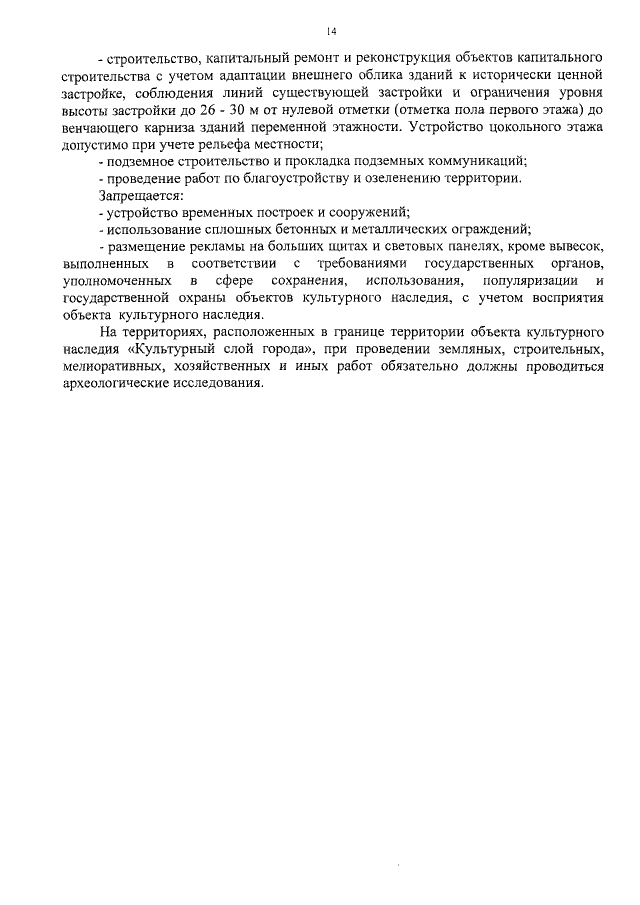 14

- строительство, капитальный ремонт и реконструкция объектов капитального строительства с учетом адаптации внешнего облика зданий к исторически ценной застройке, соблюдения линий существующей застройки и ограничения уровня высоты застройки до 26 - 30 м от нулевой отметки (отметка пола первого этажа) до венчающего карниза зданий переменной этажности. Устройство цокольного этажа допустимо при учете рельефа местности;

- подземное строительство и прокладка подземных коммуникаций;

- проведение работ по благоустройству и озеленению территории.

Запрещается:

- устройство временных построек и сооружений;

- использование сплошных бетонных и металлических ограждений;

- размещение рекламы на больших щитах и световых панелях, кроме вывесок, выполненных в соответствии с требованиями государственных органов, уполномоченных в сфере сохранения, использования, популяризации и государственной охраны объектов культурного наследия, с учетом восприятия объекта культурного наследия.

На территориях, расположенных в границе территории объекта культурного наследия «Культурный слой города», при проведении земляных, строительных, мелиоративных, хозяйственных и иных работ обязательно должны проводиться археологические исследования.